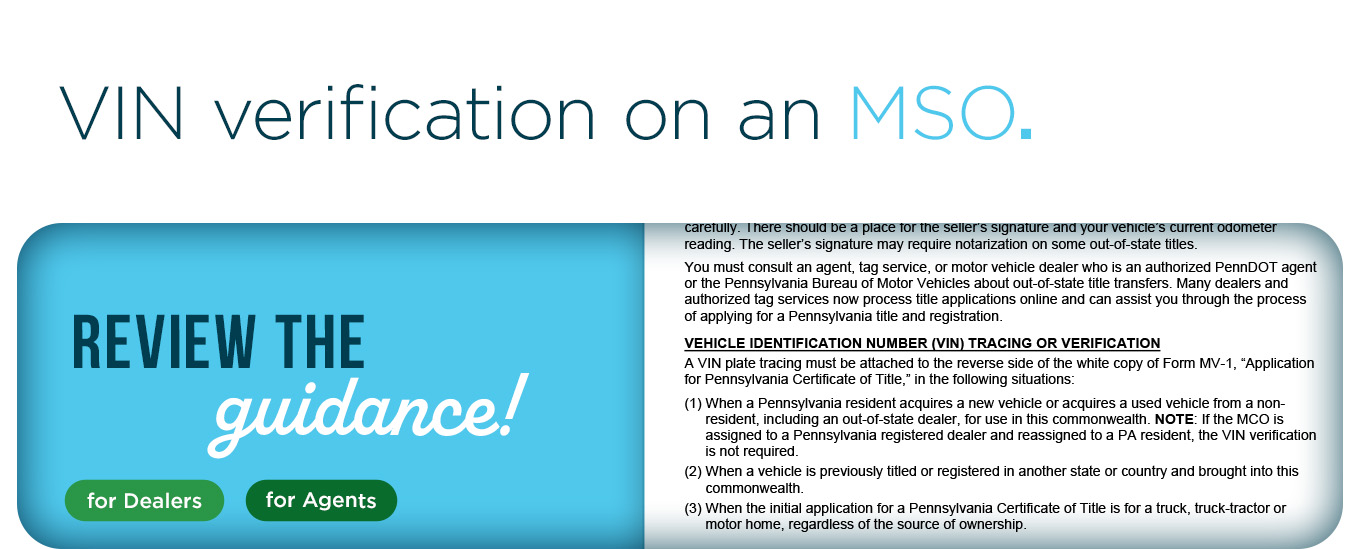 VIN verification on an MSO.

REVIEW THE guidance!

for Dealers

for Agents

carefully. There should be a place for the seller's signature and your vehicle's current odometer reading. The seller's signature may require notarization on some out-of-state titles.

You must consult an agent, tag service, or motor vehicle dealer who is an authorized PennDOT agent or the Pennsylvania Bureau of Motor Vehicles about out-of-state title transfers. Many dealers and authorized tag services now process title applications online and can assist you through the process of applying for a Pennsylvania title and registration.

VEHICLE IDENTIFICATION NUMBER (VIN) TRACING OR VERIFICATION

A VIN plate tracing must be attached to the reverse side of the white copy of Form MV-1, "Application for Pennsylvania Certificate of Title," in the following situations:

(1) When a Pennsylvania resident acquires a new vehicle or acquires a used vehicle from a non-resident, including an out-of-state dealer, for use in this commonwealth. NOTE: If the MCO is assigned to a Pennsylvania registered dealer and reassigned to a PA resident, the VIN verification is not required.

(2) When a vehicle is previously titled or registered in another state or country and brought into this commonwealth.

(3) When the initial application for a Pennsylvania Certificate of Title is for a truck, truck-tractor or motor home, regardless of the source of ownership.